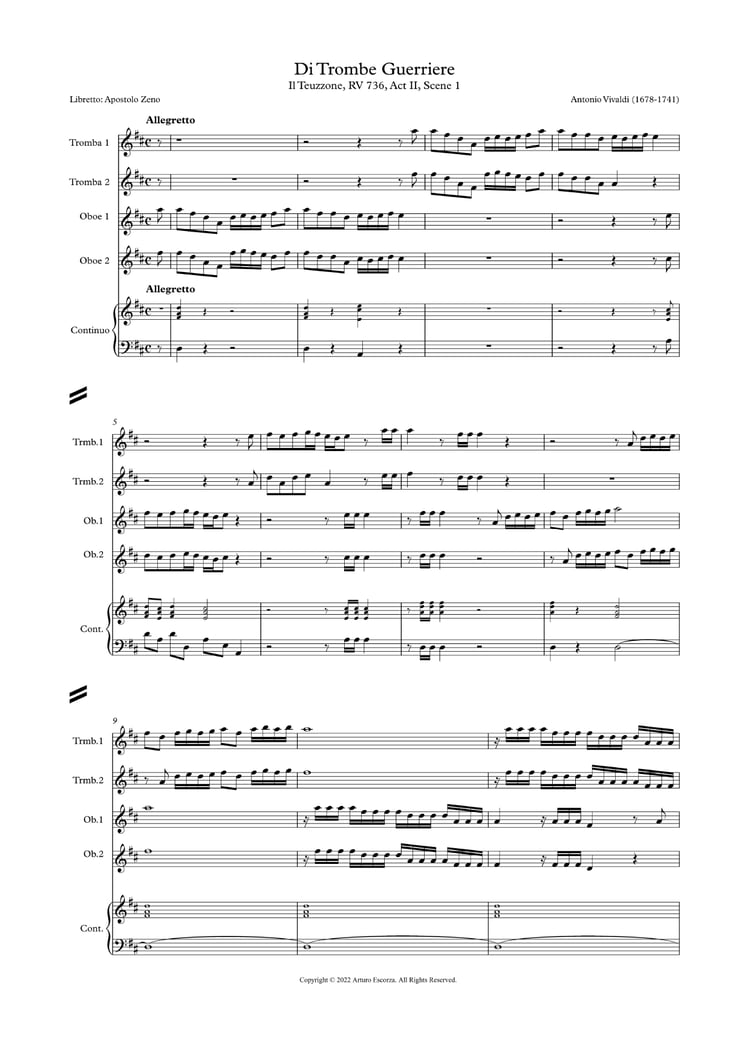 Di Trombe Guerriere
Il Teuzzone, RV 736, Act II, Scene 1

Libretto: Apostolo Zeno

Antonio Vivaldi (1678-1741)

Allegretto

Tromba 1

Tromba 2

Oboe 1

Oboe 2

Allegretto

Continuo

5

Trmb.1

Trmb.2

Ob.1

Ob.2

Cont.

9

Trmb.1

Trmb.2

Ob.1

Ob.2

Cont.

Copyright © 2022 Arturo Escorza. All Rights Reserved.